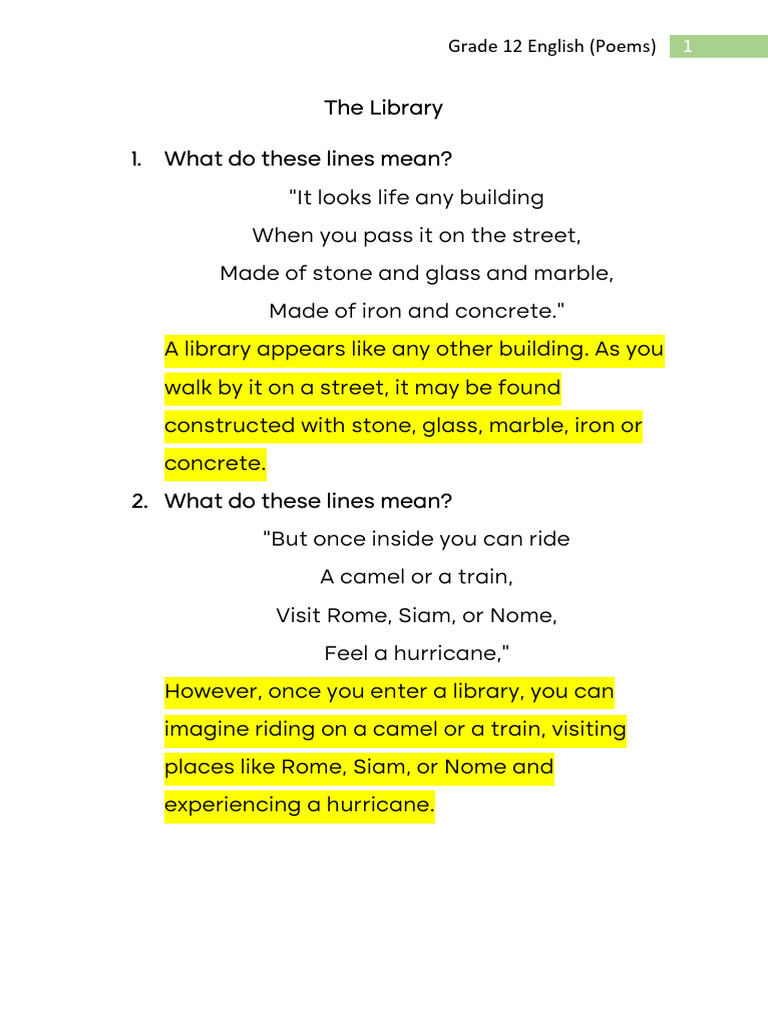 Grade 12 English (Poems) 1

The Library

1. What do these lines mean?

"It looks life any building
When you pass it on the street,
Made of stone and glass and marble,
Made of iron and concrete."

A library appears like any other building. As you walk by it on a street, it may be found constructed with stone, glass, marble, iron or concrete.

2. What do these lines mean?

"But once inside you can ride
A camel or a train,
Visit Rome, Siam, or Nome,
Feel a hurricane,"

However, once you enter a library, you can imagine riding on a camel or a train, visiting places like Rome, Siam, or Nome and experiencing a hurricane.